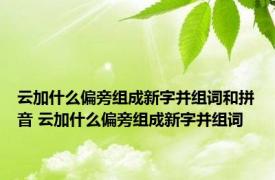 云加什么偏旁组成新字并组词和拼音 云加什么偏旁组成新字并组词